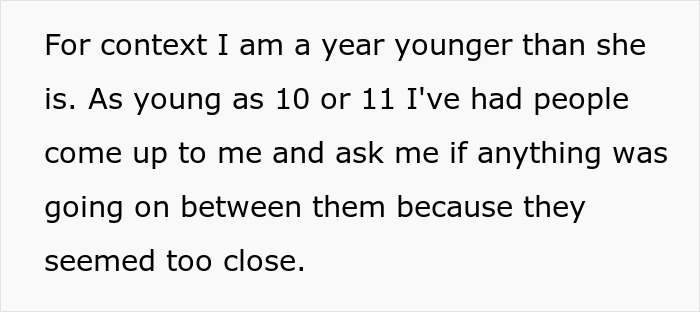 For context I am a year younger than she is. As young as 10 or 11 I've had people come up to me and ask me if anything was going on between them because they seemed too close.